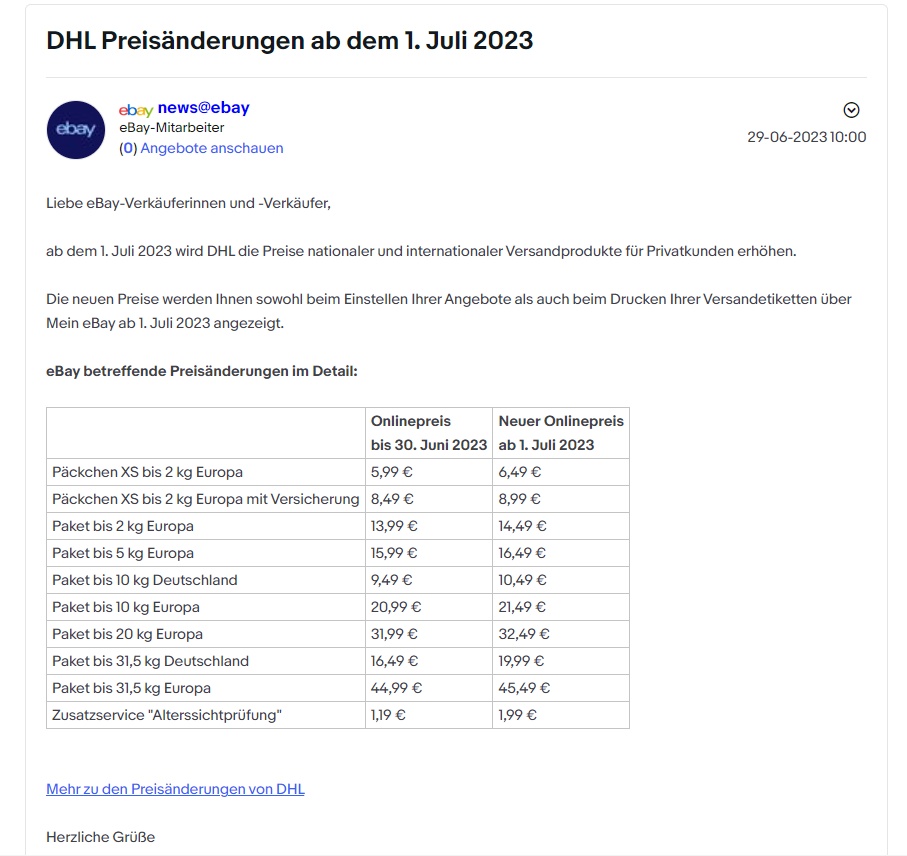 DHL Preisänderungen ab dem 1. Juli 2023

ebay

ebay news@ebay
eBay-Mitarbeiter
(0) Angebote anschauen

29-06-2023 10:00

Liebe eBay-Verkäuferinnen und -Verkäufer,

ab dem 1. Juli 2023 wird DHL die Preise nationaler und internationaler Versandprodukte für Privatkunden erhöhen.

Die neuen Preise werden Ihnen sowohl beim Einstellen Ihrer Angebote als auch beim Drucken Ihrer Versandetiketten über Mein eBay ab 1. Juli 2023 angezeigt.

eBay betreffende Preisänderungen im Detail:

| | Onlinepreis bis 30. Juni 2023 | Neuer Onlinepreis ab 1. Juli 2023 |
|---|---|---|
| Päckchen XS bis 2 kg Europa | 5,99 € | 6,49 € |
| Päckchen XS bis 2 kg Europa mit Versicherung | 8,49 € | 8,99 € |
| Paket bis 2 kg Europa | 13,99 € | 14,49 € |
| Paket bis 5 kg Europa | 15,99 € | 16,49 € |
| Paket bis 10 kg Deutschland | 9,49 € | 10,49 € |
| Paket bis 10 kg Europa | 20,99 € | 21,49 € |
| Paket bis 20 kg Europa | 31,99 € | 32,49 € |
| Paket bis 31,5 kg Deutschland | 16,49 € | 19,99 € |
| Paket bis 31,5 kg Europa | 44,99 € | 45,49 € |
| Zusatzservice "Alterssichtprüfung" | 1,19 € | 1,99 € |

Mehr zu den Preisänderungen von DHL

Herzliche Grüße